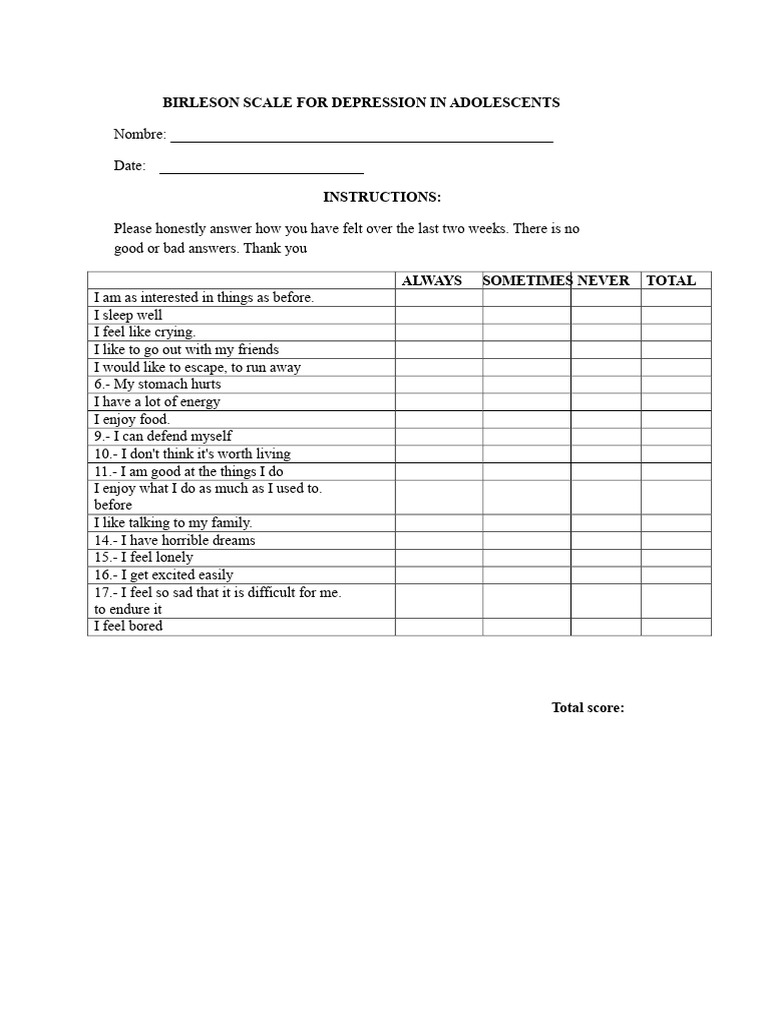 BIRLESON SCALE FOR DEPRESSION IN ADOLESCENTS

Nombre: ____

Date: ____

INSTRUCTIONS:

Please honestly answer how you have felt over the last two weeks. There is no good or bad answers. Thank you

|  | ALWAYS | SOMETIMES | NEVER | TOTAL |
|---|---|---|---|---|
| I am as interested in things as before. |  |  |  |  |
| I sleep well |  |  |  |  |
| I feel like crying. |  |  |  |  |
| I like to go out with my friends |  |  |  |  |
| I would like to escape, to run away |  |  |  |  |
| 6.- My stomach hurts |  |  |  |  |
| I have a lot of energy |  |  |  |  |
| I enjoy food. |  |  |  |  |
| 9.- I can defend myself |  |  |  |  |
| 10.- I don't think it's worth living |  |  |  |  |
| 11.- I am good at the things I do |  |  |  |  |
| I enjoy what I do as much as I used to. before |  |  |  |  |
| I like talking to my family. |  |  |  |  |
| 14.- I have horrible dreams |  |  |  |  |
| 15.- I feel lonely |  |  |  |  |
| 16.- I get excited easily |  |  |  |  |
| 17.- I feel so sad that it is difficult for me. to endure it |  |  |  |  |
| I feel bored |  |  |  |  |

Total score: